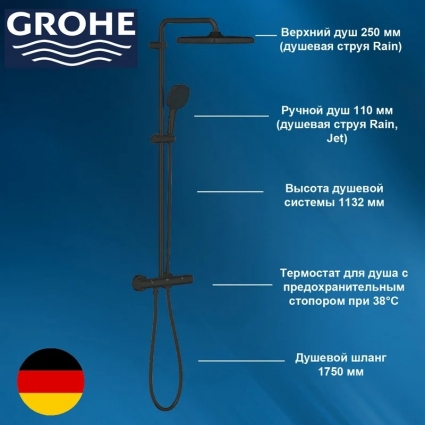 GROHE

Верхний душ 250 мм (душевая струя Rain)

Ручной душ 110 мм (душевая струя Rain, Jet)

Высота душевой системы 1132 мм

Термостат для душа с предохранительным стопором при 38°C

Душевой шланг 1750 мм